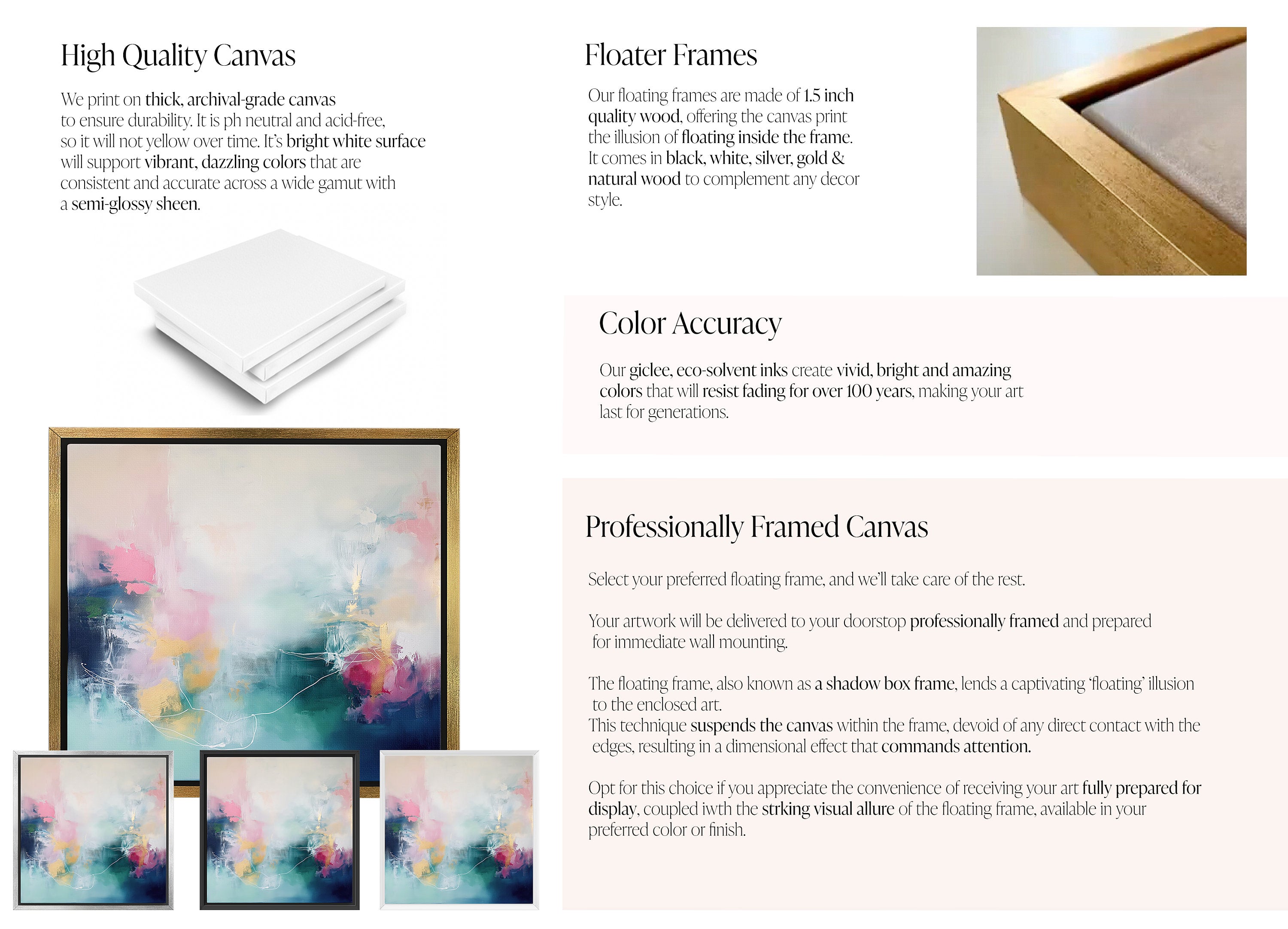 High Quality Canvas

We print on thick, archival-grade canvas to ensure durability. It is ph neutral and acid-free, so it will not yellow over time. It's bright white surface will support vibrant, dazzling colors that are consistent and accurate across a wide gamut with a semi-glossy sheen.

Floater Frames

Our floating frames are made of 1.5 inch quality wood, offering the canvas print the illusion of floating inside the frame. It comes in black, white, silver, gold & natural wood to complement any decor style.

Color Accuracy

Our giclee, eco-solvent inks create vivid, bright and amazing colors that will resist fading for over 100 years, making your art last for generations.

Professionally Framed Canvas

Select your preferred floating frame, and we'll take care of the rest.

Your artwork will be delivered to your doorstop professionally framed and prepared for immediate wall mounting.

The floating frame, also known as a shadow box frame, lends a captivating 'floating' illusion to the enclosed art.
This technique suspends the canvas within the frame, devoid of any direct contact with the edges, resulting in a dimensional effect that commands attention.

Opt for this choice if you appreciate the convenience of receiving your art fully prepared for display, coupled iwth the strking visual allure of the floating frame, available in your preferred color or finish.